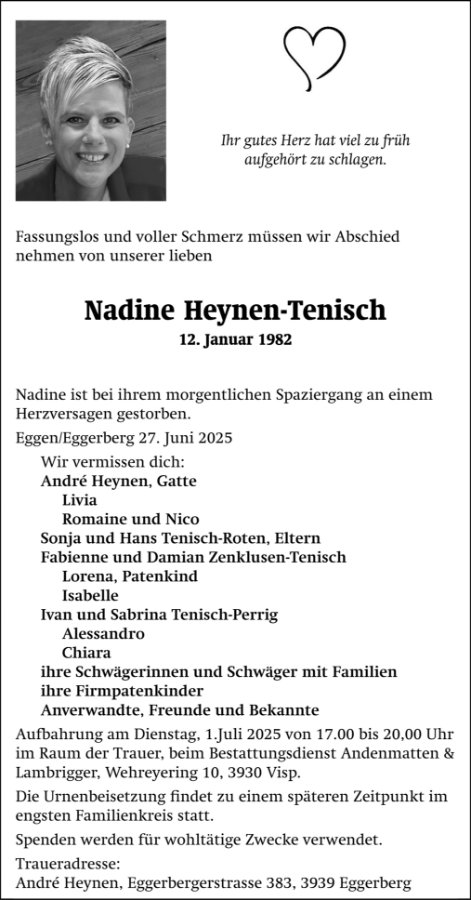 Ihr gutes Herz hat viel zu früh aufgehört zu schlagen.

Fassungslos und voller Schmerz müssen wir Abschied nehmen von unserer lieben

Nadine Heynen-Tenisch
12. Januar 1982

Nadine ist bei ihrem morgentlichen Spaziergang an einem Herzversagen gestorben.

Eggen/Eggerberg 27. Juni 2025

Wir vermissen dich:
André Heynen, Gatte
Livia
Romaine und Nico
Sonja und Hans Tenisch-Roten, Eltern
Fabienne und Damian Zenklusen-Tenisch
Lorena, Patenkind
Isabelle
Ivan und Sabrina Tenisch-Perrig
Alessandro
Chiara
ihre Schwägerinnen und Schwäger mit Familien
ihre Firmpatenkinder
Anverwandte, Freunde und Bekannte

Aufbahrung am Dienstag, 1.Juli 2025 von 17.00 bis 20,00 Uhr im Raum der Trauer, beim Bestattungsdienst Andenmatten & Lambrigger, Wehreyering 10, 3930 Visp.

Die Urnenbeisetzung findet zu einem späteren Zeitpunkt im engsten Familienkreis statt.

Spenden werden für wohltätige Zwecke verwendet.

Traueradresse:
André Heynen, Eggerbergerstrasse 383, 3939 Eggerberg